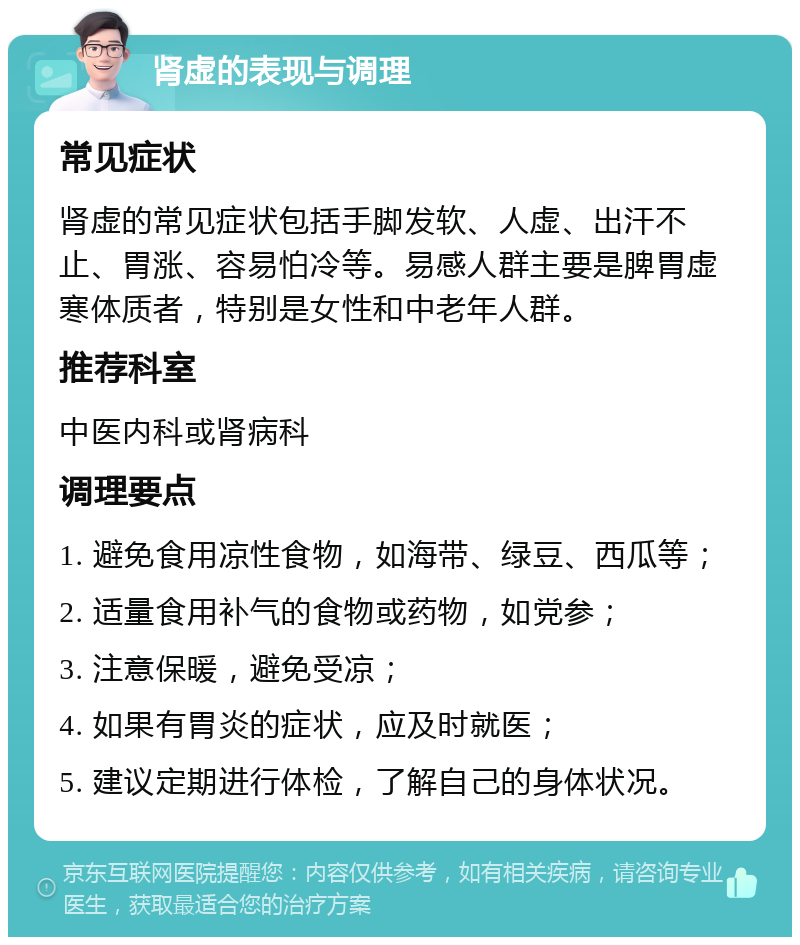 肾虚的表现与调理

常见症状

肾虚的常见症状包括手脚发软、人虚、出汗不止、胃涨、容易怕冷等。易感人群主要是脾胃虚寒体质者，特别是女性和中老年人群。

推荐科室

中医内科或肾病科

调理要点

1. 避免食用凉性食物，如海带、绿豆、西瓜等；

2. 适量食用补气的食物或药物，如党参；

3. 注意保暖，避免受凉；

4. 如果有胃炎的症状，应及时就医；

5. 建议定期进行体检，了解自己的身体状况。

京东互联网医院提醒您：内容仅供参考，如有相关疾病，请咨询专业医生，获取最适合您的治疗方案